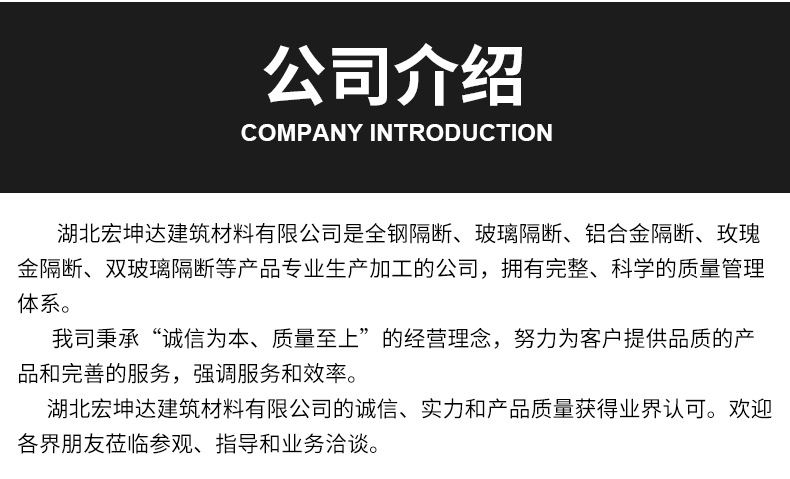 公司介绍
COMPANY INTRODUCTION

湖北宏坤达建筑材料有限公司是全钢隔断、玻璃隔断、铝合金隔断、玫瑰金隔断、双玻璃隔断等产品专业生产加工的公司，拥有完整、科学的质量管理体系。

我司秉承“诚信为本、质量至上”的经营理念，努力为客户提供品质的产品和完善的服务，强调服务和效率。

湖北宏坤达建筑材料有限公司的诚信、实力和产品质量获得业界认可。欢迎各界朋友莅临参观、指导和业务洽谈。